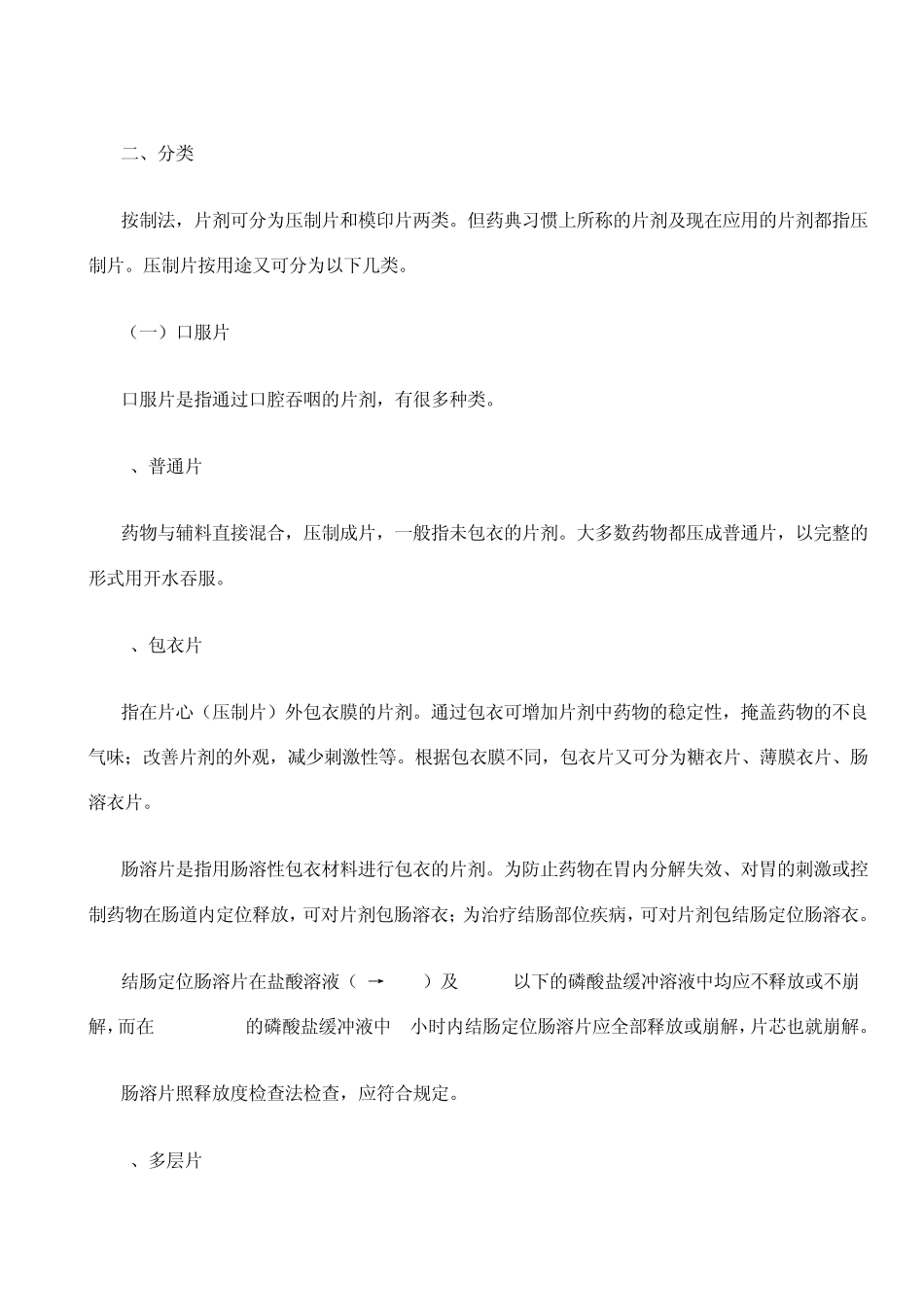 二、分类

按制法，片剂可分为压制片和模印片两类。但药典习惯上所称的片剂及现在应用的片剂都指压制片。压制片按用途又可分为以下几类。

（一）口服片

口服片是指通过口腔吞咽的片剂，有很多种类。

、普通片

药物与辅料直接混合，压制成片，一般指未包衣的片剂。大多数药物都压成普通片，以完整的形式用开水吞服。

、包衣片

指在片心（压制片）外包衣膜的片剂。通过包衣可增加片剂中药物的稳定性，掩盖药物的不良气味；改善片剂的外观，减少刺激性等。根据包衣膜不同，包衣片又可分为糖衣片、薄膜衣片、肠溶衣片。

肠溶片是指用肠溶性包衣材料进行包衣的片剂。为防止药物在胃内分解失效、对胃的刺激或控制药物在肠道内定位释放，可对片剂包肠溶衣；为治疗结肠部位疾病，可对片剂包结肠定位肠溶衣。

结肠定位肠溶片在盐酸溶液（ → ）及 以下的磷酸盐缓冲溶液中均应不释放或不崩解，而在 的磷酸盐缓冲液中 小时内结肠定位肠溶片应全部释放或崩解，片芯也就崩解。

肠溶片照释放度检查法检查，应符合规定。

、多层片